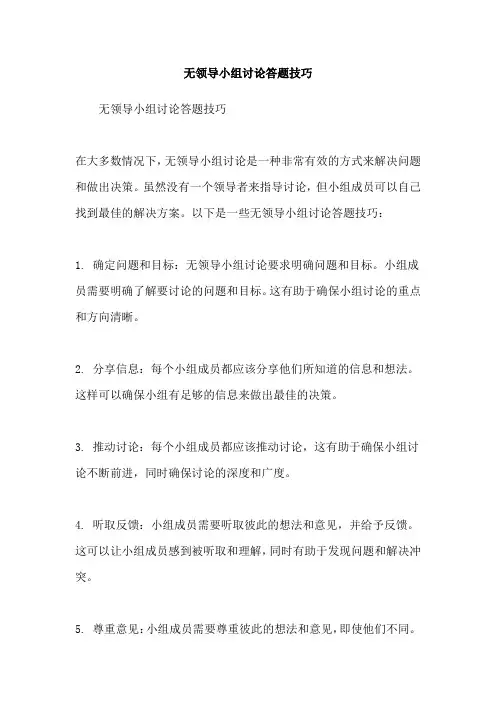 无领导小组讨论答题技巧

无领导小组讨论答题技巧

在大多数情况下，无领导小组讨论是一种非常有效的方式来解决问题和做出决策。虽然没有一个领导者来指导讨论，但小组成员可以自己找到最佳的解决方案。以下是一些无领导小组讨论答题技巧：

1. 确定问题和目标：无领导小组讨论要求明确问题和目标。小组成员需要明确了解要讨论的问题和目标。这有助于确保小组讨论的重点和方向清晰。

2. 分享信息：每个小组成员都应该分享他们所知道的信息和想法。这样可以确保小组有足够的信息来做出最佳的决策。

3. 推动讨论：每个小组成员都应该推动讨论，这有助于确保小组讨论不断前进，同时确保讨论的深度和广度。

4. 听取反馈：小组成员需要听取彼此的想法和意见，并给予反馈。这可以让小组成员感到被听取和理解，同时有助于发现问题和解决冲突。

5. 尊重意见：小组成员需要尊重彼此的想法和意见，即使他们不同。